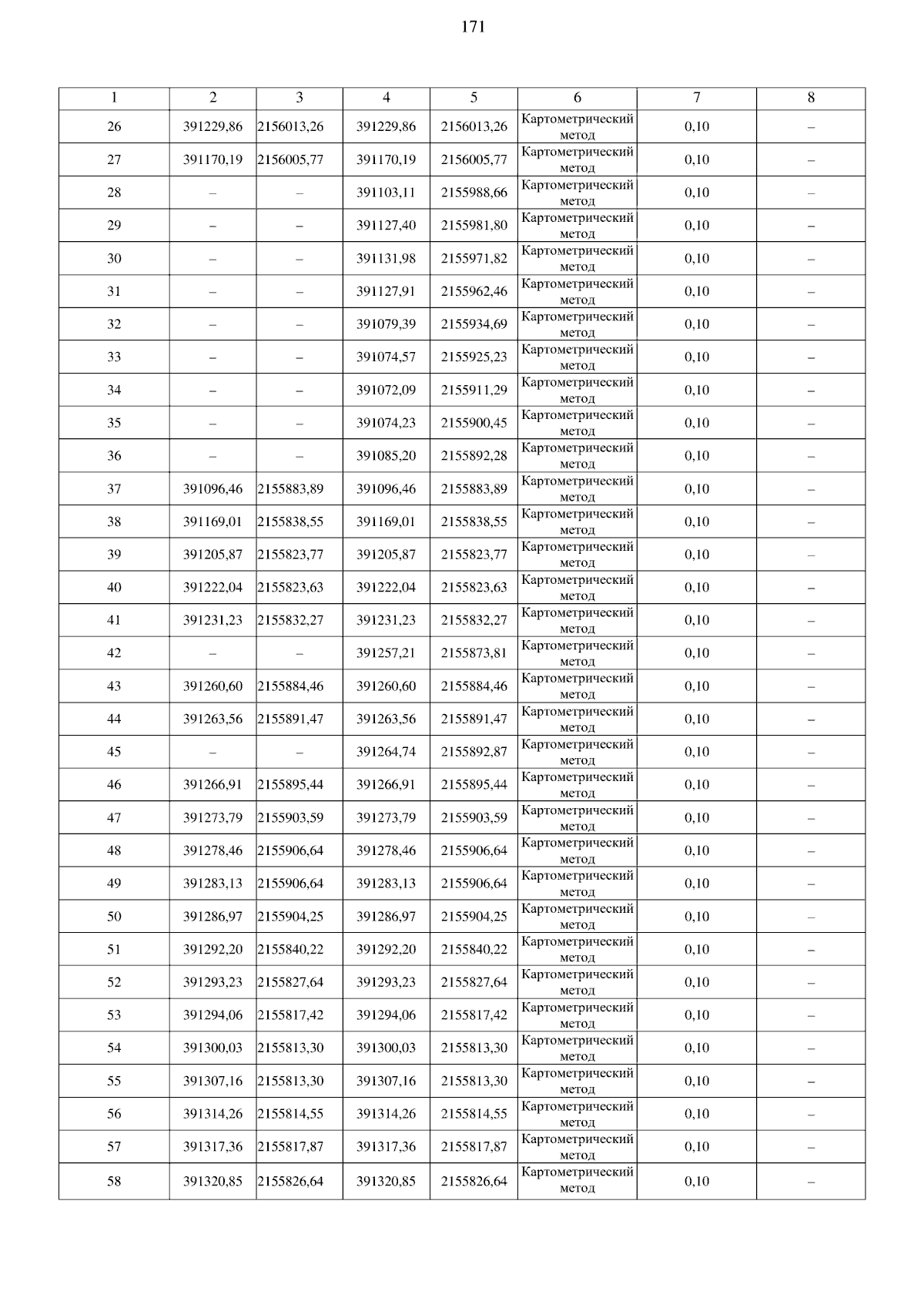 171

| 1 | 2 | 3 | 4 | 5 | 6 | 7 | 8 |
|---|---|---|---|---|---|---|---|
| 26 | 391229,86 | 2156013,26 | 391229,86 | 2156013,26 | Картометрический метод | 0,10 | – |
| 27 | 391170,19 | 2156005,77 | 391170,19 | 2156005,77 | Картометрический метод | 0,10 | – |
| 28 | – | – | 391103,11 | 2155988,66 | Картометрический метод | 0,10 | – |
| 29 | – | – | 391127,40 | 2155981,80 | Картометрический метод | 0,10 | – |
| 30 | – | – | 391131,98 | 2155971,82 | Картометрический метод | 0,10 | – |
| 31 | – | – | 391127,91 | 2155962,46 | Картометрический метод | 0,10 | – |
| 32 | – | – | 391079,39 | 2155934,69 | Картометрический метод | 0,10 | – |
| 33 | – | – | 391074,57 | 2155925,23 | Картометрический метод | 0,10 | – |
| 34 | – | – | 391072,09 | 2155911,29 | Картометрический метод | 0,10 | – |
| 35 | – | – | 391074,23 | 2155900,45 | Картометрический метод | 0,10 | – |
| 36 | – | – | 391085,20 | 2155892,28 | Картометрический метод | 0,10 | – |
| 37 | 391096,46 | 2155883,89 | 391096,46 | 2155883,89 | Картометрический метод | 0,10 | – |
| 38 | 391169,01 | 2155838,55 | 391169,01 | 2155838,55 | Картометрический метод | 0,10 | – |
| 39 | 391205,87 | 2155823,77 | 391205,87 | 2155823,77 | Картометрический метод | 0,10 | – |
| 40 | 391222,04 | 2155823,63 | 391222,04 | 2155823,63 | Картометрический метод | 0,10 | – |
| 41 | 391231,23 | 2155832,27 | 391231,23 | 2155832,27 | Картометрический метод | 0,10 | – |
| 42 | – | – | 391257,21 | 2155873,81 | Картометрический метод | 0,10 | – |
| 43 | 391260,60 | 2155884,46 | 391260,60 | 2155884,46 | Картометрический метод | 0,10 | – |
| 44 | 391263,56 | 2155891,47 | 391263,56 | 2155891,47 | Картометрический метод | 0,10 | – |
| 45 | – | – | 391264,74 | 2155892,87 | Картометрический метод | 0,10 | – |
| 46 | 391266,91 | 2155895,44 | 391266,91 | 2155895,44 | Картометрический метод | 0,10 | – |
| 47 | 391273,79 | 2155903,59 | 391273,79 | 2155903,59 | Картометрический метод | 0,10 | – |
| 48 | 391278,46 | 2155906,64 | 391278,46 | 2155906,64 | Картометрический метод | 0,10 | – |
| 49 | 391283,13 | 2155906,64 | 391283,13 | 2155906,64 | Картометрический метод | 0,10 | – |
| 50 | 391286,97 | 2155904,25 | 391286,97 | 2155904,25 | Картометрический метод | 0,10 | – |
| 51 | 391292,20 | 2155840,22 | 391292,20 | 2155840,22 | Картометрический метод | 0,10 | – |
| 52 | 391293,23 | 2155827,64 | 391293,23 | 2155827,64 | Картометрический метод | 0,10 | – |
| 53 | 391294,06 | 2155817,42 | 391294,06 | 2155817,42 | Картометрический метод | 0,10 | – |
| 54 | 391300,03 | 2155813,30 | 391300,03 | 2155813,30 | Картометрический метод | 0,10 | – |
| 55 | 391307,16 | 2155813,30 | 391307,16 | 2155813,30 | Картометрический метод | 0,10 | – |
| 56 | 391314,26 | 2155814,55 | 391314,26 | 2155814,55 | Картометрический метод | 0,10 | – |
| 57 | 391317,36 | 2155817,87 | 391317,36 | 2155817,87 | Картометрический метод | 0,10 | – |
| 58 | 391320,85 | 2155826,64 | 391320,85 | 2155826,64 | Картометрический метод | 0,10 | – |